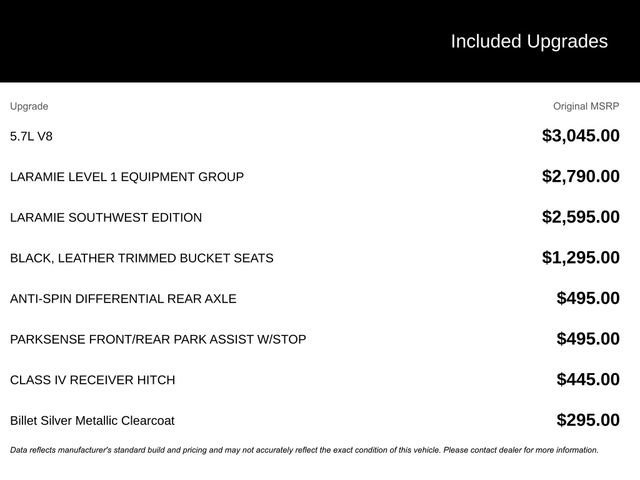 Included Upgrades

| Upgrade | Original MSRP |
|---|---|
| 5.7L V8 | $3,045.00 |
| LARAMIE LEVEL 1 EQUIPMENT GROUP | $2,790.00 |
| LARAMIE SOUTHWEST EDITION | $2,595.00 |
| BLACK, LEATHER TRIMMED BUCKET SEATS | $1,295.00 |
| ANTI-SPIN DIFFERENTIAL REAR AXLE | $495.00 |
| PARKSENSE FRONT/REAR PARK ASSIST W/STOP | $495.00 |
| CLASS IV RECEIVER HITCH | $445.00 |
| Billet Silver Metallic Clearcoat | $295.00 |

Data reflects manufacturer's standard build and pricing and may not accurately reflect the exact condition of this vehicle. Please contact dealer for more information.